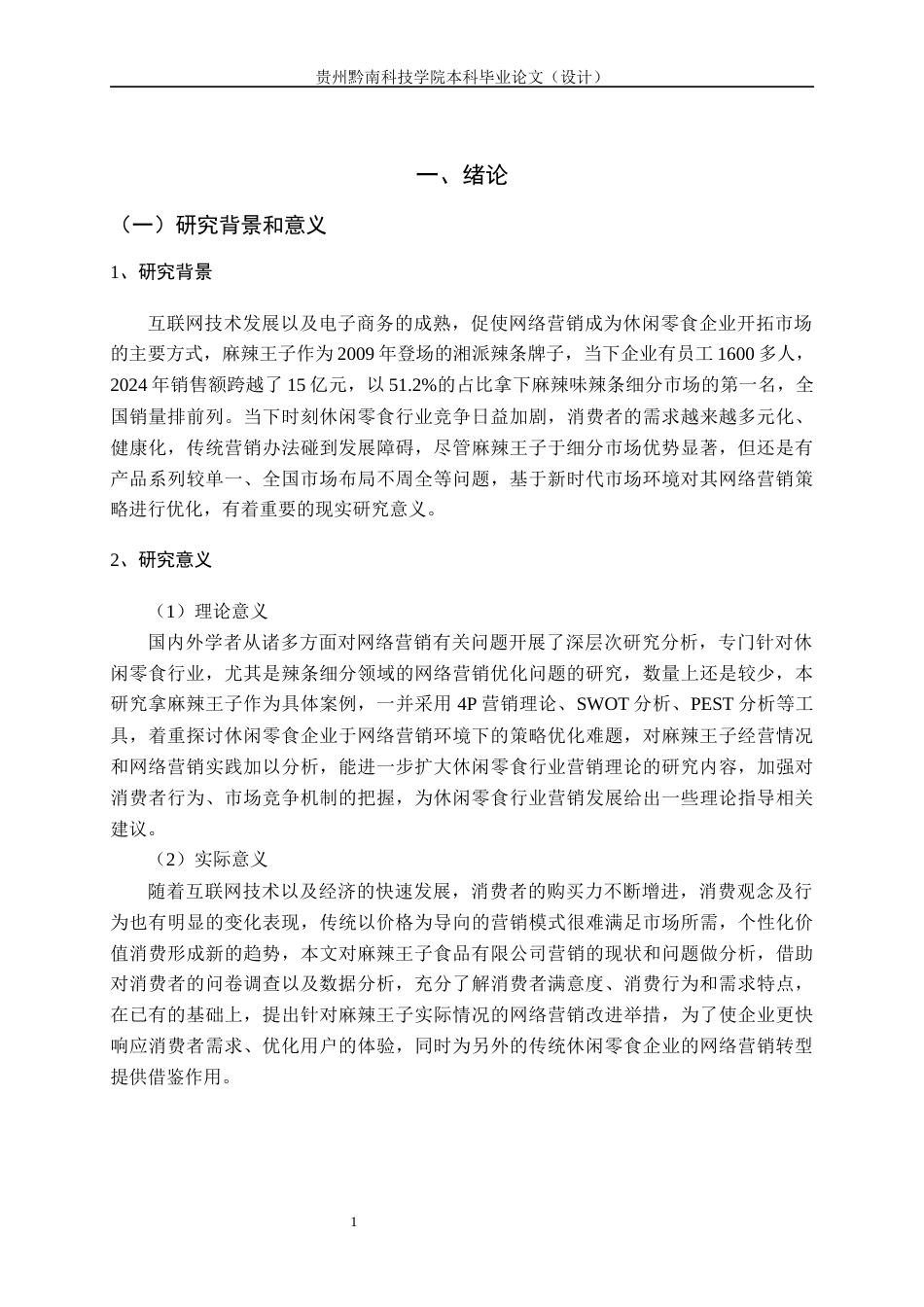 贵州黔南科技学院本科毕业论文（设计）

一、绪论

（一）研究背景和意义

1、研究背景

互联网技术发展以及电子商务的成熟，促使网络营销成为休闲零食企业开拓市场的主要方式，麻辣王子作为2009年登场的湘派辣条牌子，当下企业有员工1600多人，2024年销售额跨越了15亿元，以51.2%的占比拿下麻辣味辣条细分市场的第一名，全国销量排前列。当下时刻休闲零食行业竞争日益加剧，消费者的需求越来越多元化、健康化，传统营销办法碰到发展障碍，尽管麻辣王子于细分市场优势显著，但还是有产品系列较单一、全国市场布局不周全等问题，基于新时代市场环境对其网络营销策略进行优化，有着重要的现实研究意义。

2、研究意义

（1）理论意义

国内外学者从诸多方面对网络营销有关问题开展了深层次研究分析，专门针对休闲零食行业，尤其是辣条细分领域的网络营销优化问题的研究，数量上还是较少，本研究拿麻辣王子作为具体案例，一并采用4P营销理论、SWOT分析、PEST分析等工具，着重探讨休闲零食企业于网络营销环境下的策略优化难题，对麻辣王子经营情况和网络营销实践加以分析，能进一步扩大休闲零食行业营销理论的研究内容，加强对消费者行为、市场竞争机制的把握，为休闲零食行业营销发展给出一些理论指导相关建议。

（2）实际意义

随着互联网技术以及经济的快速发展，消费者的购买力不断增进，消费观念及行为也有明显的变化表现，传统以价格为导向的营销模式很难满足市场所需，个性化价值消费形成新的趋势，本文对麻辣王子食品有限公司营销的现状和问题做分析，借助对消费者的问卷调查以及数据分析，充分了解消费者满意度、消费行为和需求特点，在已有的基础上，提出针对麻辣王子实际情况的网络营销改进举措，为了使企业更快响应消费者需求、优化用户的体验，同时为另外的传统休闲零食企业的网络营销转型提供借鉴作用。

1